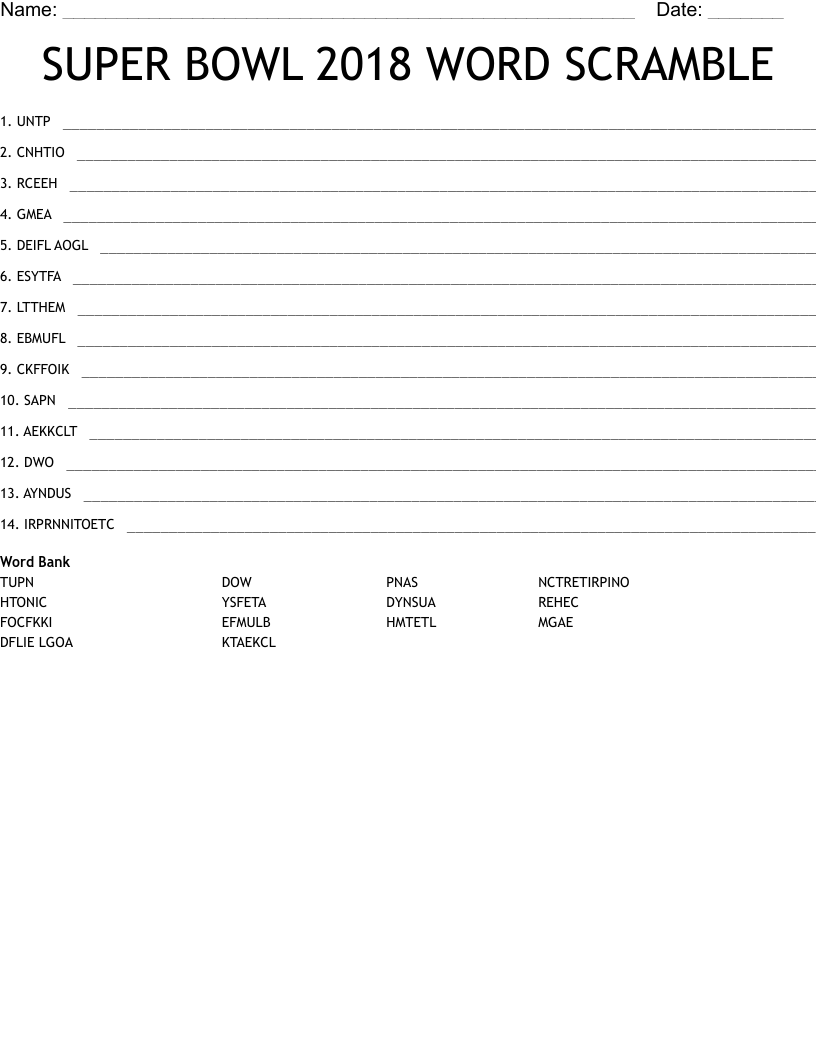 Name: ____ Date: ____

SUPER BOWL 2018 WORD SCRAMBLE

1. UNTP ____

2. CNHTIO ____

3. RCEEH ____

4. GMEA ____

5. DEIFL AOGL ____

6. ESYTFA ____

7. LTTHEM ____

8. EBMUFL ____

9. CKFFOIK ____

10. SAPN ____

11. AEKKCLT ____

12. DWO ____

13. AYNDUS ____

14. IRPRNNITOETC ____

Word Bank
TUPN
HTONIC
FOCFKKI
DFLIE LGOA
DOW
YSFETA
EFMULB
KTAEKCL
PNAS
DYNSUA
HMTETL
NCTRETIRPINO
REHEC
MGAE